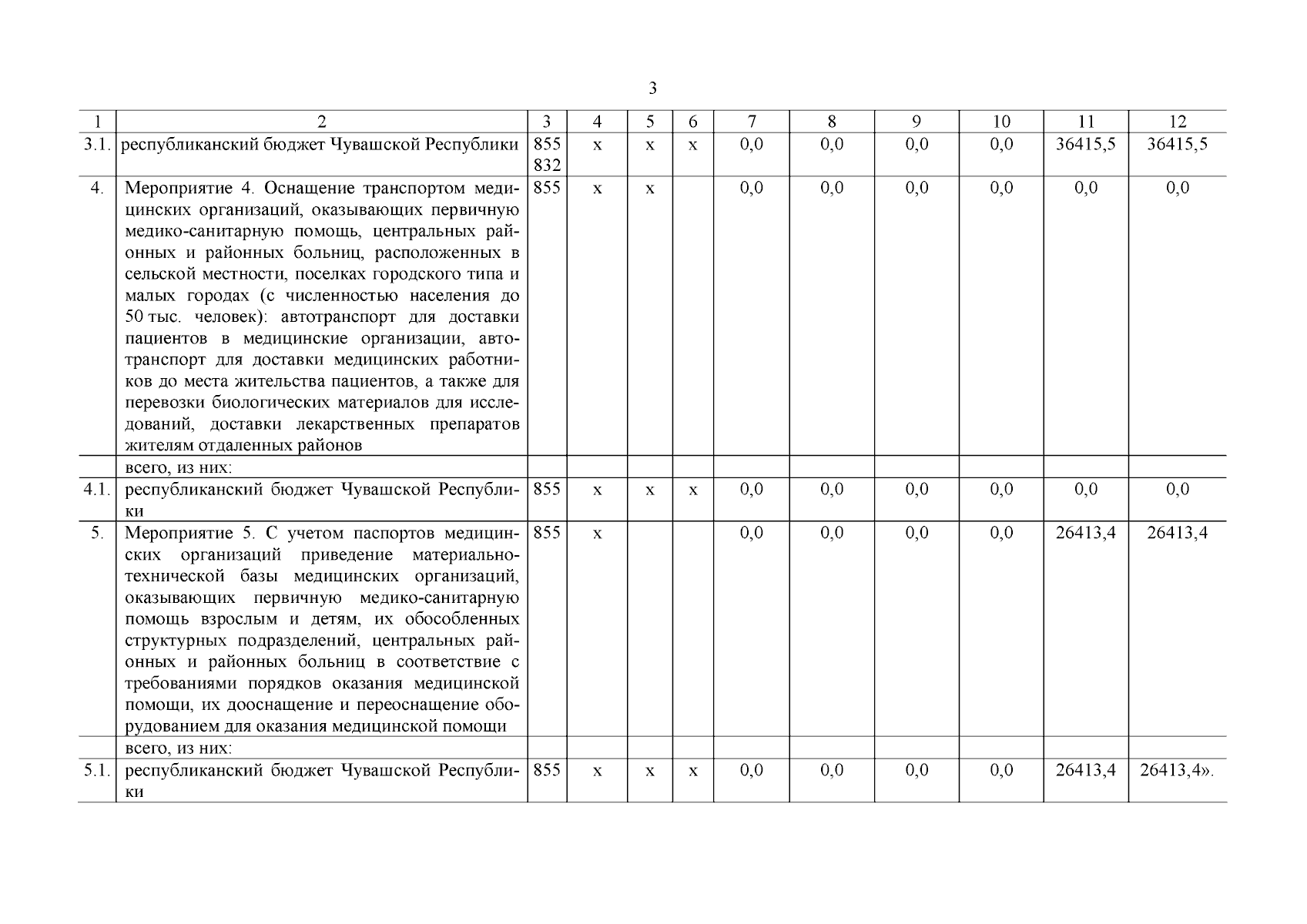 3

| 1 | 2 | 3 | 4 | 5 | 6 | 7 | 8 | 9 | 10 | 11 | 12 |
|---|---|---|---|---|---|---|---|---|---|---|---|
| 3.1. | республиканский бюджет Чувашской Республики | 855 832 | x | x | x | 0,0 | 0,0 | 0,0 | 0,0 | 36415,5 | 36415,5 |
| 4. | Мероприятие 4. Оснащение транспортом медицинских организаций, оказывающих первичную медико-санитарную помощь, центральных районных и районных больниц, расположенных в сельской местности, поселках городского типа и малых городах (с численностью населения до 50 тыс. человек): автотранспорт для доставки пациентов в медицинские организации, автотранспорт для доставки медицинских работников до места жительства пациентов, а также для перевозки биологических материалов для исследований, доставки лекарственных препаратов жителям отдаленных районов | 855 | x | x | | 0,0 | 0,0 | 0,0 | 0,0 | 0,0 | 0,0 |
| | всего, из них: | | | | | | | | | | |
| 4.1. | республиканский бюджет Чувашской Республики | 855 | x | x | x | 0,0 | 0,0 | 0,0 | 0,0 | 0,0 | 0,0 |
| 5. | Мероприятие 5. С учетом паспортов медицинских организаций приведение материально-технической базы медицинских организаций, оказывающих первичную медико-санитарную помощь взрослым и детям, их обособленных структурных подразделений, центральных районных и районных больниц в соответствие с требованиями порядков оказания медицинской помощи, их дооснащение и переоснащение оборудованием для оказания медицинской помощи | 855 | x | | | 0,0 | 0,0 | 0,0 | 0,0 | 26413,4 | 26413,4 |
| | всего, из них: | | | | | | | | | | |
| 5.1. | республиканский бюджет Чувашской Республики | 855 | x | x | x | 0,0 | 0,0 | 0,0 | 0,0 | 26413,4 | 26413,4». |